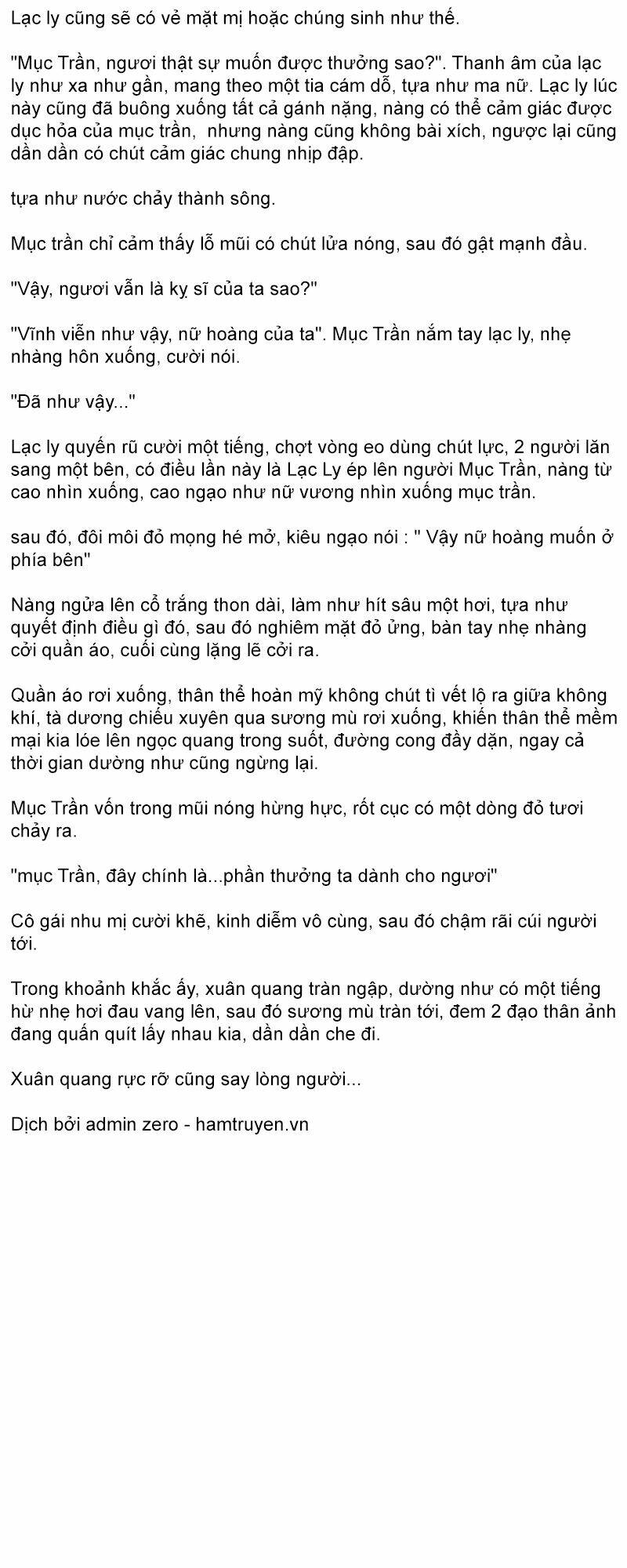 Lạc ly cũng sẽ có vẻ mặt mị hoặc chúng sinh như thế.

"Mục Trần, ngươi thật sự muốn được thưởng sao?". Thanh âm của lạc ly như xa như gần, mang theo một tia cám dỗ, tựa như ma nữ. Lạc ly lúc này cũng đã buông xuống tất cả gánh nặng, nàng có thể cảm giác được dục hỏa của mục trần, nhưng nàng cũng không bài xích, ngược lại cũng dần dần có chút cảm giác chung nhịp đập.

tựa như nước chảy thành sông.

Mục trần chỉ cảm thấy lỗ mũi có chút lửa nóng, sau đó gật mạnh đầu.

"Vậy, ngươi vẫn là kỵ sĩ của ta sao?"

"Vĩnh viễn như vậy, nữ hoàng của ta". Mục Trần nắm tay lạc ly, nhẹ nhàng hôn xuống, cười nói.

"Đã như vậy..."

Lạc ly quyến rũ cười một tiếng, chợt vòng eo dùng chút lực, 2 người lăn sang một bên, có điều lần này là Lạc Ly ép lên người Mục Trần, nàng từ cao nhìn xuống, cao ngạo như nữ vương nhìn xuống mục trần.

sau đó, đôi môi đỏ mọng hé mở, kiêu ngạo nói : " Vậy nữ hoàng muốn ở phía bên"

Nàng ngửa lên cổ trắng thon dài, làm như hít sâu một hơi, tựa như quyết định điều gì đó, sau đó nghiêm mặt đỏ ửng, bàn tay nhẹ nhàng cởi quần áo, cuối cùng lặng lẽ cởi ra.

Quần áo rơi xuống, thân thể hoàn mỹ không chút tì vết lộ ra giữa không khí, tà dương chiếu xuyên qua sương mù rơi xuống, khiến thân thể mềm mại kia lóe lên ngọc quang trong suốt, đường cong đầy dặn, ngay cả thời gian dường như cũng ngừng lại.

Mục Trần vốn trong mũi nóng hừng hực, rốt cục có một dòng đỏ tươi chảy ra.

"mục Trần, đây chính là...phần thưởng ta dành cho ngươi"

Cô gái nhu mị cười khẽ, kinh diễm vô cùng, sau đó chậm rãi cúi người tới.

Trong khoảnh khắc ấy, xuân quang tràn ngập, dường như có một tiếng hừ nhẹ hơi đau vang lên, sau đó sương mù tràn tới, đem 2 đạo thân ảnh đang quấn quít lấy nhau kia, dần dần che đi.

Xuân quang rực rỡ cũng say lòng người...

Dịch bởi admin zero - hamtruyen.vn